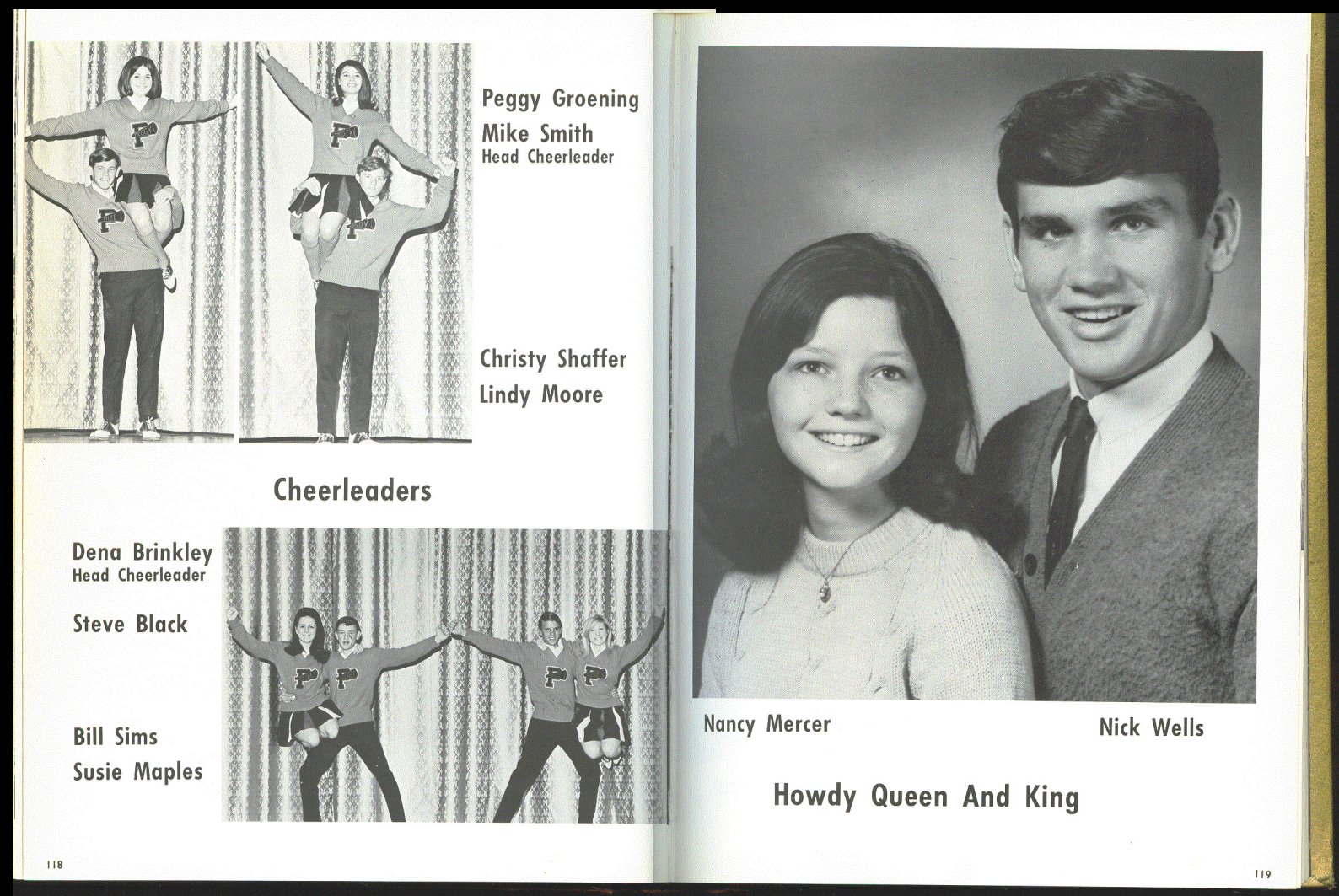 Peggy Groening
Mike Smith
Head Cheerleader

Christy Shaffer
Lindy Moore

Cheerleaders

Dena Brinkley
Head Cheerleader

Steve Black

Bill Sims
Susie Maples

118

Nancy Mercer

Nick Wells

Howdy Queen And King

119